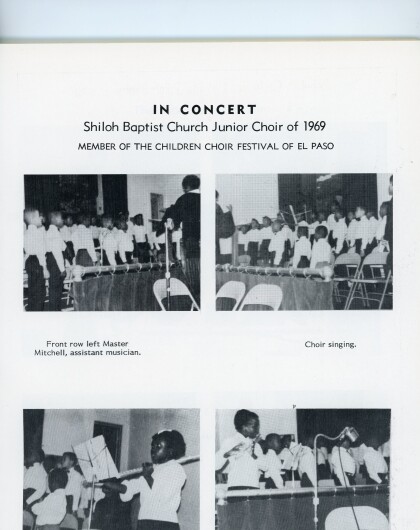 IN CONCERT
Shiloh Baptist Church Junior Choir of 1969
MEMBER OF THE CHILDREN CHOIR FESTIVAL OF EL PASO

Front row left Master Mitchell, assistant musician.

Choir singing.